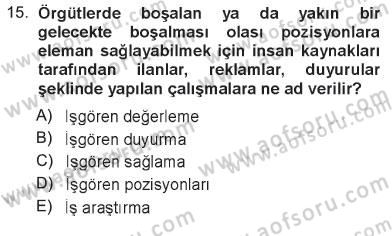 15. Örgütlerde boşalan ya da yakın bir gelecekte boşalması olası pozisyonlara eleman sağlayabilmek için insan kaynakları tarafından ilanlar, reklamlar, duyurular şeklinde yapılan çalışmalara ne ad verilir?

A) İşgören değerleme
B) İşgören duyurma
C) İşgören sağlama
D) İşgören pozisyonları
E) İş araştırma

www.aofsoru.com